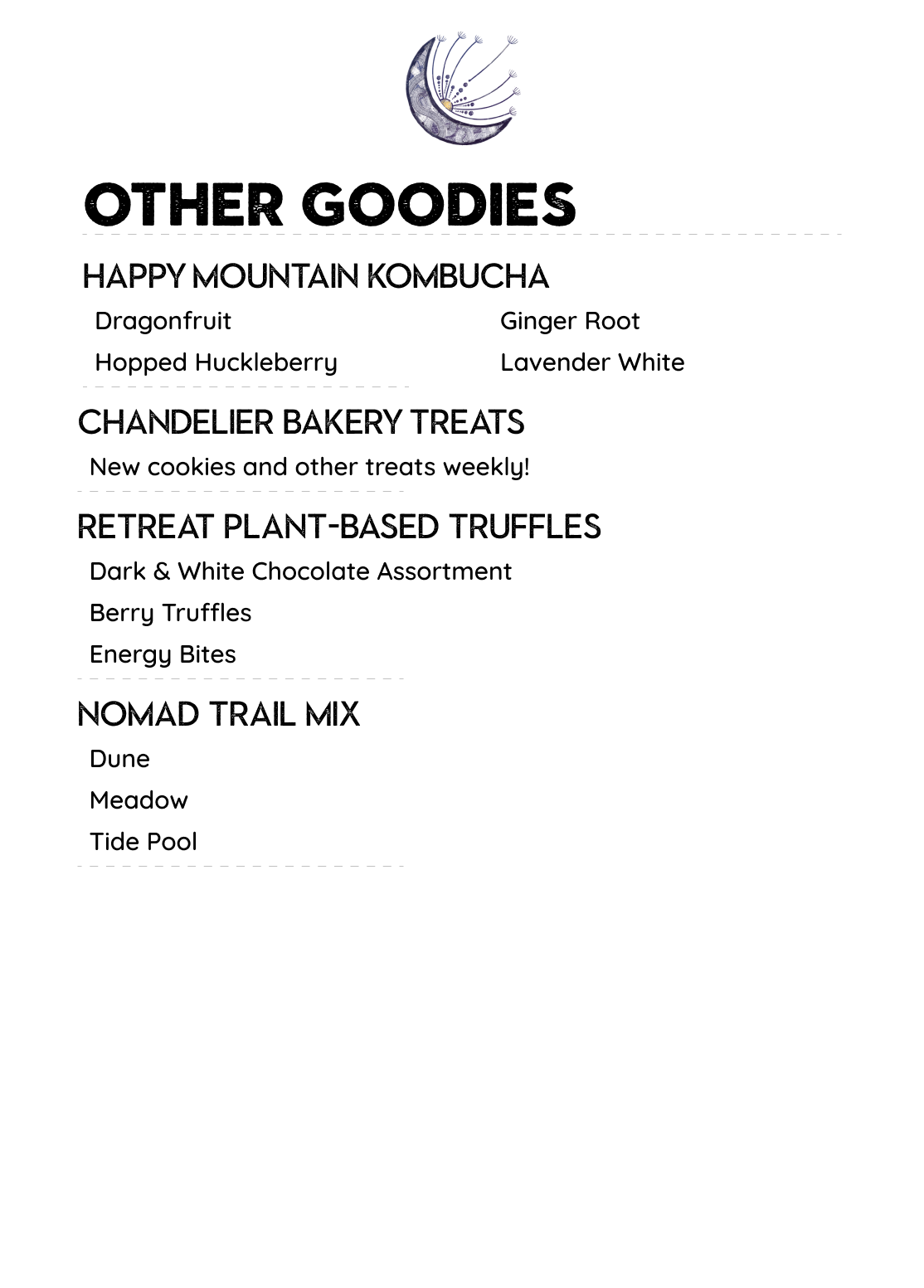 OTHER GOODIES

HAPPY MOUNTAIN KOMBUCHA

Dragonfruit

Hopped Huckleberry

Ginger Root

Lavender White

CHANDELIER BAKERY TREATS

New cookies and other treats weekly!

RETREAT PLANT-BASED TRUFFLES

Dark & White Chocolate Assortment

Berry Truffles

Energy Bites

NOMAD TRAIL MIX

Dune

Meadow

Tide Pool